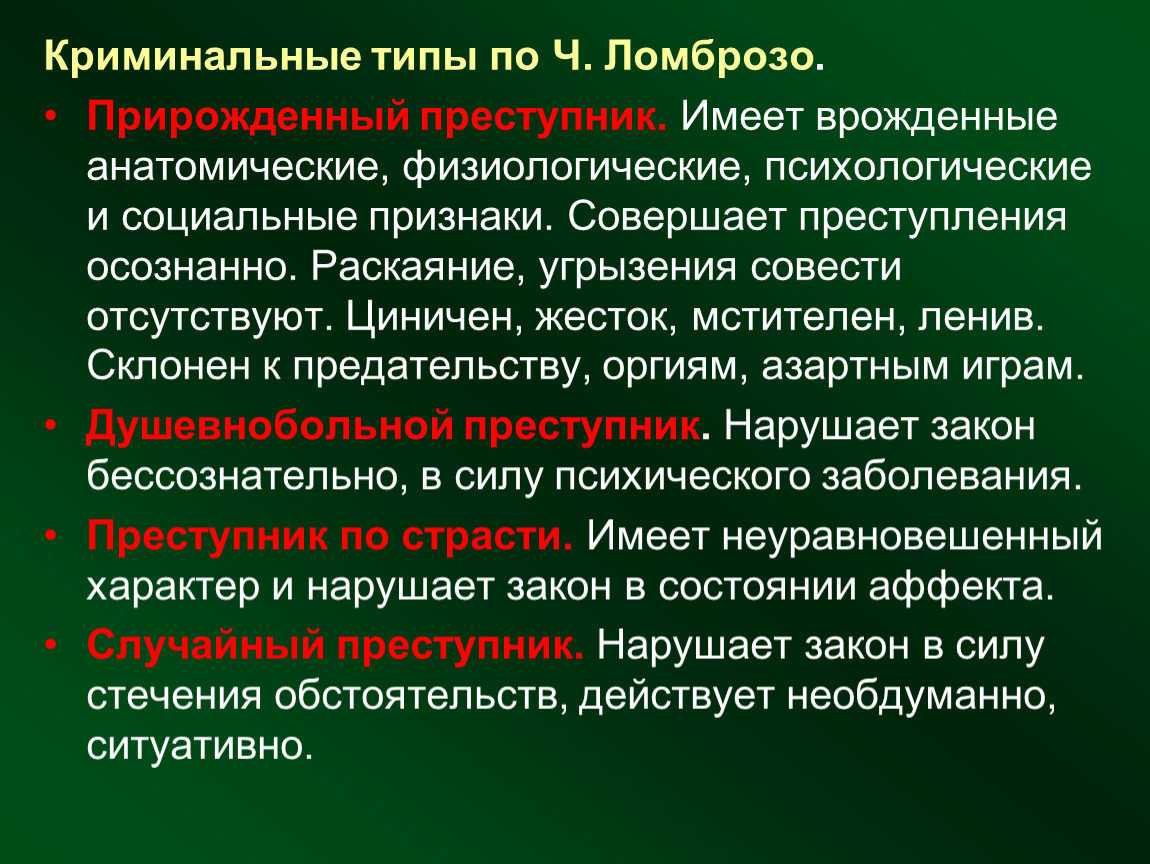 Криминальные типы по Ч. Ломброзо.

• Прирожденный преступник. Имеет врожденные анатомические, физиологические, психологические и социальные признаки. Совершает преступления осознанно. Раскаяние, угрызения совести отсутствуют. Циничен, жесток, мстителен, ленив. Склонен к предательству, оргиям, азартным играм.

• Душевнобольной преступник. Нарушает закон бессознательно, в силу психического заболевания.

• Преступник по страсти. Имеет неуравновешенный характер и нарушает закон в состоянии аффекта.

• Случайный преступник. Нарушает закон в силу стечения обстоятельств, действует необдуманно, ситуативно.